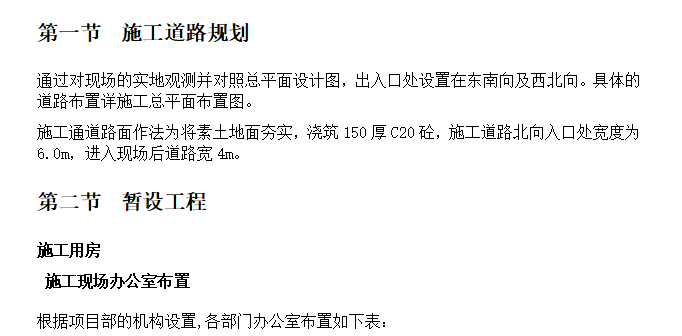 第一节　施工道路规划

通过对现场的实地观测并对照总平面设计图，出入口处设置在东南向及西北向。具体的道路布置详施工总平面布置图。

施工通道路面作法为将素土地面夯实，浇筑 150 厚 C20 砼，施工道路北向入口处宽度为 6.0m，进入现场后道路宽 4m。

第二节　暂设工程

施工用房

施工现场办公室布置

根据项目部的机构设置,各部门办公室布置如下表：